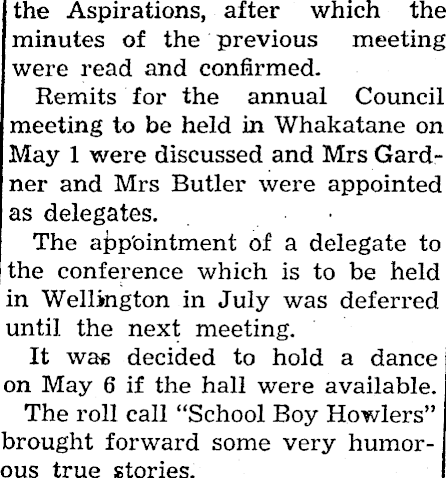 the Aspirations, after which the minutes of the previous meeting were read and confirmed.

Remits for the annual Council meeting to be held in Whakatane on May 1 were discussed and Mrs Gardner and Mrs Butler were appointed as delegates.

The appointment of a delegate to the conference which is to be held in Wellington in July was deferred until the next meeting.

It was decided to hold a dance on May 6 if the hall were available.

The roll call "School Boy Howlers" brought forward some very humorous true stories.